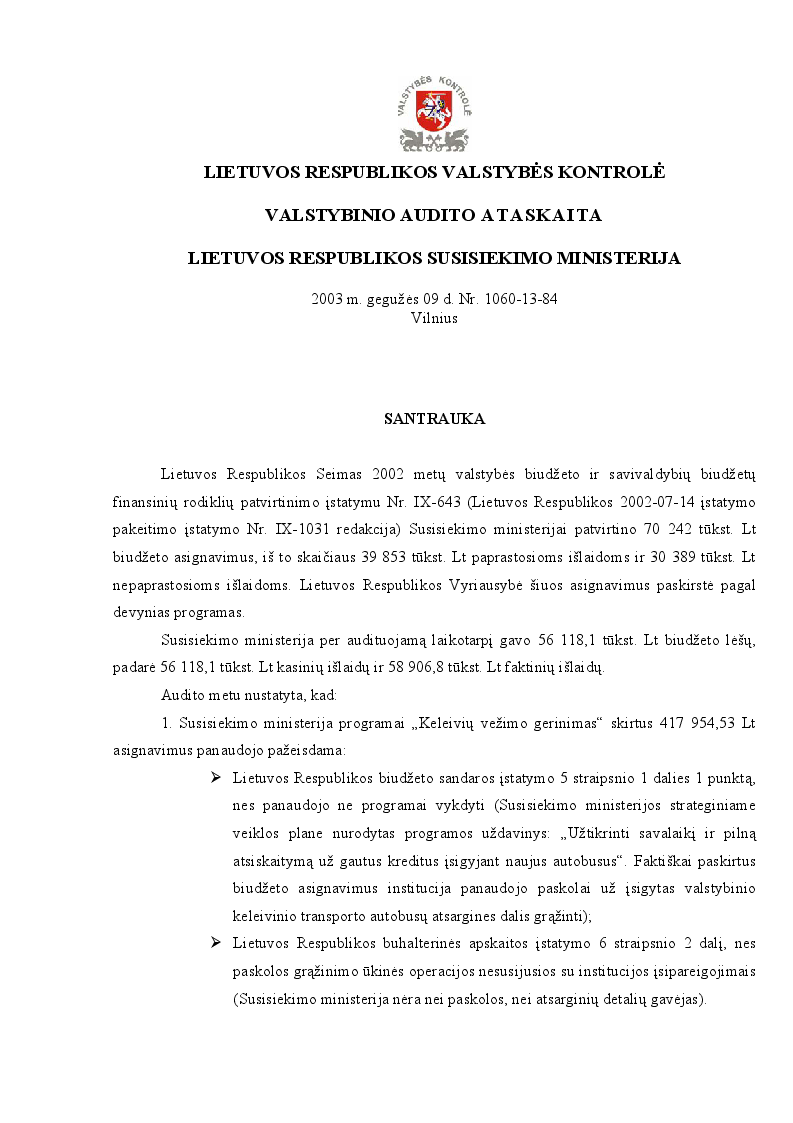 VALSTYBĖS KONTROLĖ

LIETUVOS RESPUBLIKOS VALSTYBĖS KONTROLĖ

VALSTYBINIO AUDITO ATASKAITA

LIETUVOS RESPUBLIKOS SUSISIEKIMO MINISTERIJA

2003 m. gegužės 09 d. Nr. 1060-13-84
Vilnius

SANTRAUKA

Lietuvos Respublikos Seimas 2002 metų valstybės biudžeto ir savivaldybių biudžetų finansinių rodiklių patvirtinimo įstatymu Nr. IX-643 (Lietuvos Respublikos 2002-07-14 įstatymo pakeitimo įstatymo Nr. IX-1031 redakcija) Susisiekimo ministerijai patvirtino 70 242 tūkst. Lt biudžeto asignavimus, iš to skaičiaus 39 853 tūkst. Lt paprastosioms išlaidoms ir 30 389 tūkst. Lt nepaprastosioms išlaidoms. Lietuvos Respublikos Vyriausybė šiuos asignavimus paskirstė pagal devynias programas.

Susisiekimo ministerija per audituojamą laikotarpį gavo 56 118,1 tūkst. Lt biudžeto lėšų, padarė 56 118,1 tūkst. Lt kasinių išlaidų ir 58 906,8 tūkst. Lt faktinių išlaidų.

Audito metu nustatyta, kad:

1. Susisiekimo ministerija programai „Keleivių vežimo gerinimas“ skirtus 417 954,53 Lt asignavimus panaudojo pažeisdama:

➢ Lietuvos Respublikos biudžeto sandaros įstatymo 5 straipsnio 1 dalies 1 punktą, nes panaudojo ne programai vykdyti (Susisiekimo ministerijos strateginiame veiklos plane nurodytas programos uždavinys: „Užtikrinti savalaikį ir pilną atsiskaitymą už gautus kreditus įsigyjant naujus autobusus“. Faktiškai paskirtus biudžeto asignavimus institucija panaudojo paskolai už įsigytas valstybinio keleivinio transporto autobusų atsargines dalis grąžinti);

➢ Lietuvos Respublikos buhalterinės apskaitos įstatymo 6 straipsnio 2 dalį, nes paskolos grąžinimo ūkinės operacijos nesusijusios su institucijos įsipareigojimais (Susisiekimo ministerija nėra nei paskolos, nei atsarginių detalių gavėjas).